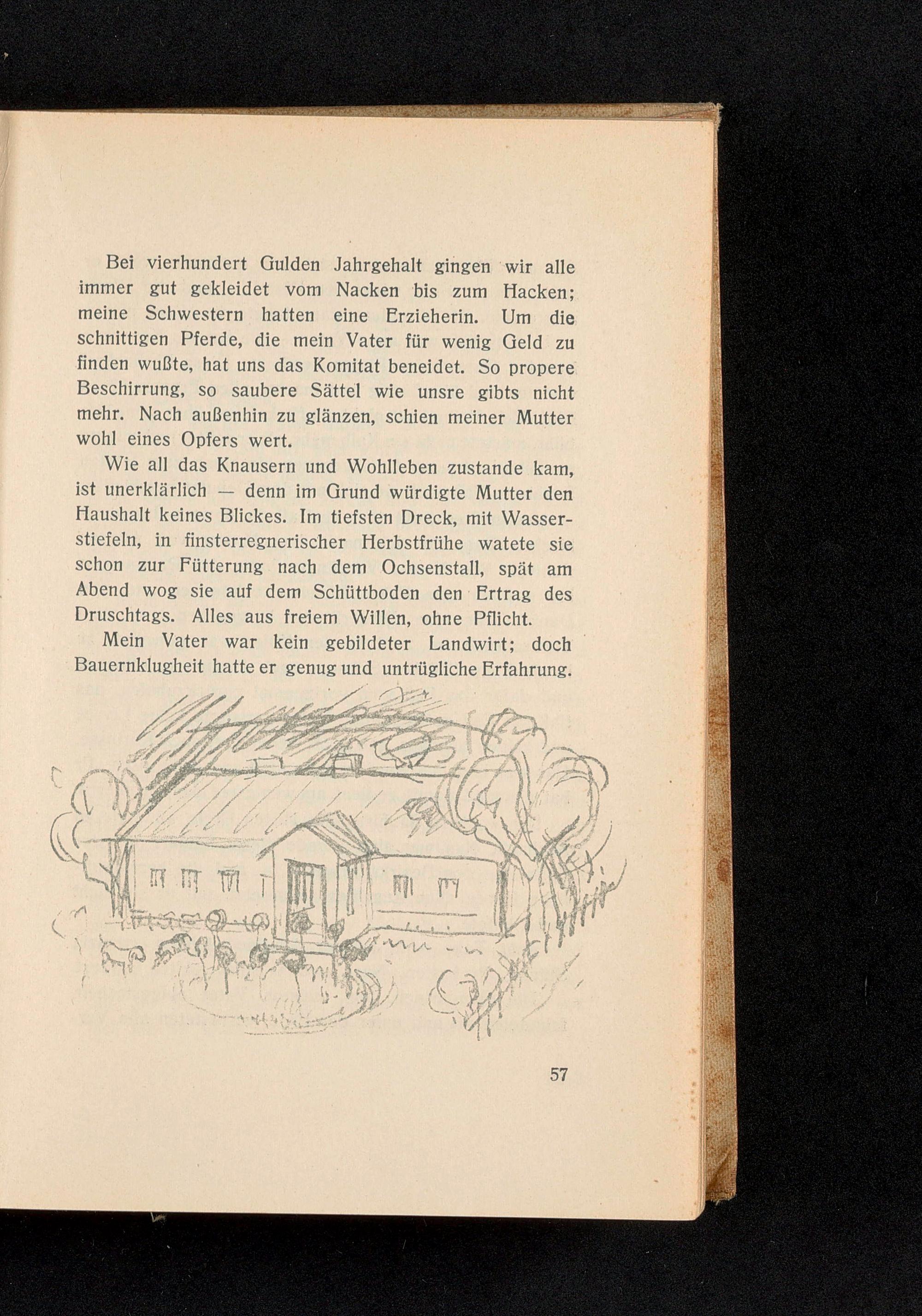 Bei vierhundert Gulden Jahrgehalt gingen wir alle immer gut gekleidet vom Nacken bis zum Hacken; meine Schwestern hatten eine Erzieherin. Um die schnittigen Pferde, die mein Vater für wenig Geld zu finden wußte, hat uns das Komitat beneidet. So propere Beschirrung, so saubere Sättel wie unsre gibts nicht mehr. Nach außenhin zu glänzen, schien meiner Mutter wohl eines Opfers wert.

Wie all das Knausern und Wohlleben zustande kam, ist unerklärlich — denn im Grund würdigte Mutter den Haushalt keines Blickes. Im tiefsten Dreck, mit Wasserstiefeln, in finsterregnerischer Herbstfrühe watete sie schon zur Fütterung nach dem Ochsenstall, spät am Abend wog sie auf dem Schüttboden den Ertrag des Druschtags. Alles aus freiem Willen, ohne Pflicht.

Mein Vater war kein gebildeter Landwirt; doch Bauernklugheit hatte er genug und untrügliche Erfahrung.

57